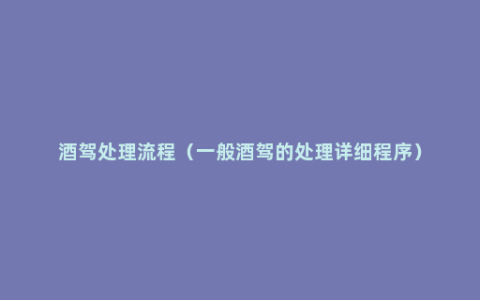 酒驾处理流程（一般酒驾的处理详细程序）